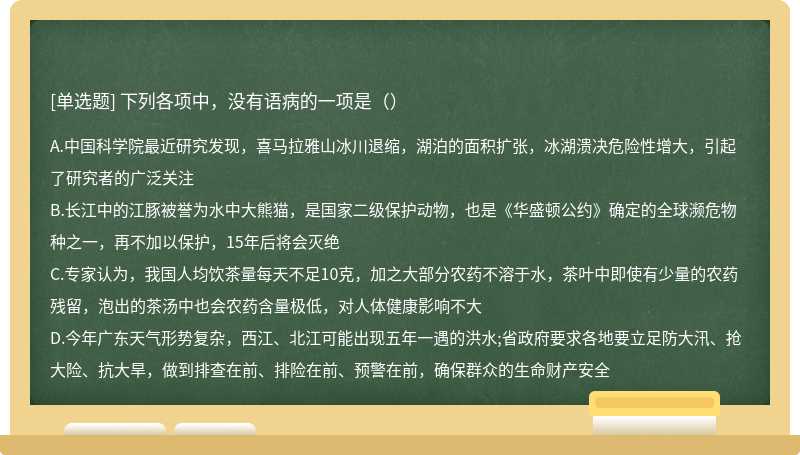 [单选题] 下列各项中，没有语病的一项是（）

A.中国科学院最近研究发现，喜马拉雅山冰川退缩，湖泊的面积扩张，冰湖溃决危险性增大，引起了研究者的广泛关注
B.长江中的江豚被誉为水中大熊猫，是国家二级保护动物，也是《华盛顿公约》确定的全球濒危物种之一，再不加以保护，15年后将会灭绝
C.专家认为，我国人均饮茶量每天不足10克，加之大部分农药不溶于水，茶叶中即使有少量的农药残留，泡出的茶汤中也会农药含量极低，对人体健康影响不大
D.今年广东天气形势复杂，西江、北江可能出现五年一遇的洪水;省政府要求各地要立足防大汛、抢大险、抗大旱，做到排查在前、排险在前、预警在前，确保群众的生命财产安全